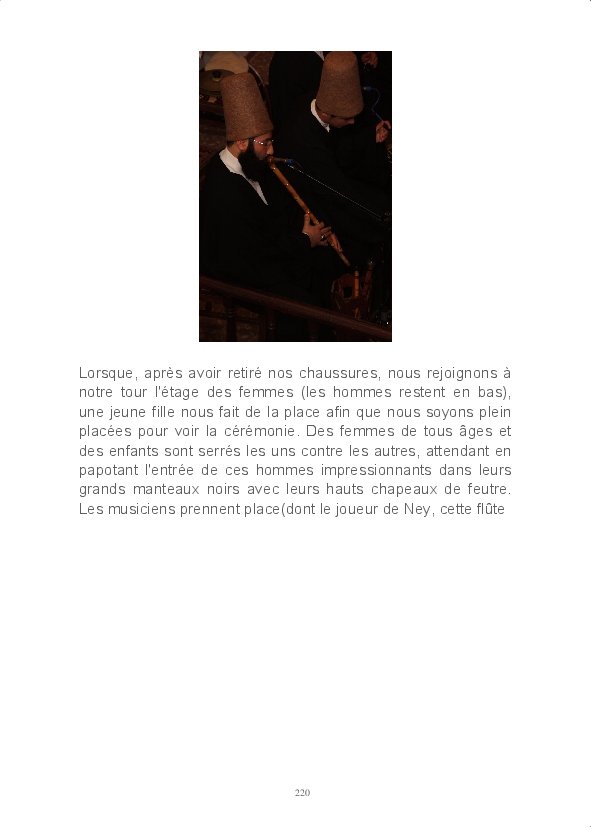 Lorsque, après avoir retiré nos chaussures, nous rejoignons à notre tour l'étage des femmes (les hommes restent en bas), une jeune fille nous fait de la place afin que nous soyons plein placées pour voir la cérémonie. Des femmes de tous âges et des enfants sont serrés les uns contre les autres, attendant en papotant l'entrée de ces hommes impressionnants dans leurs grands manteaux noirs avec leurs hauts chapeaux de feutre. Les musiciens prennent place(dont le joueur de Ney, cette flûte

220